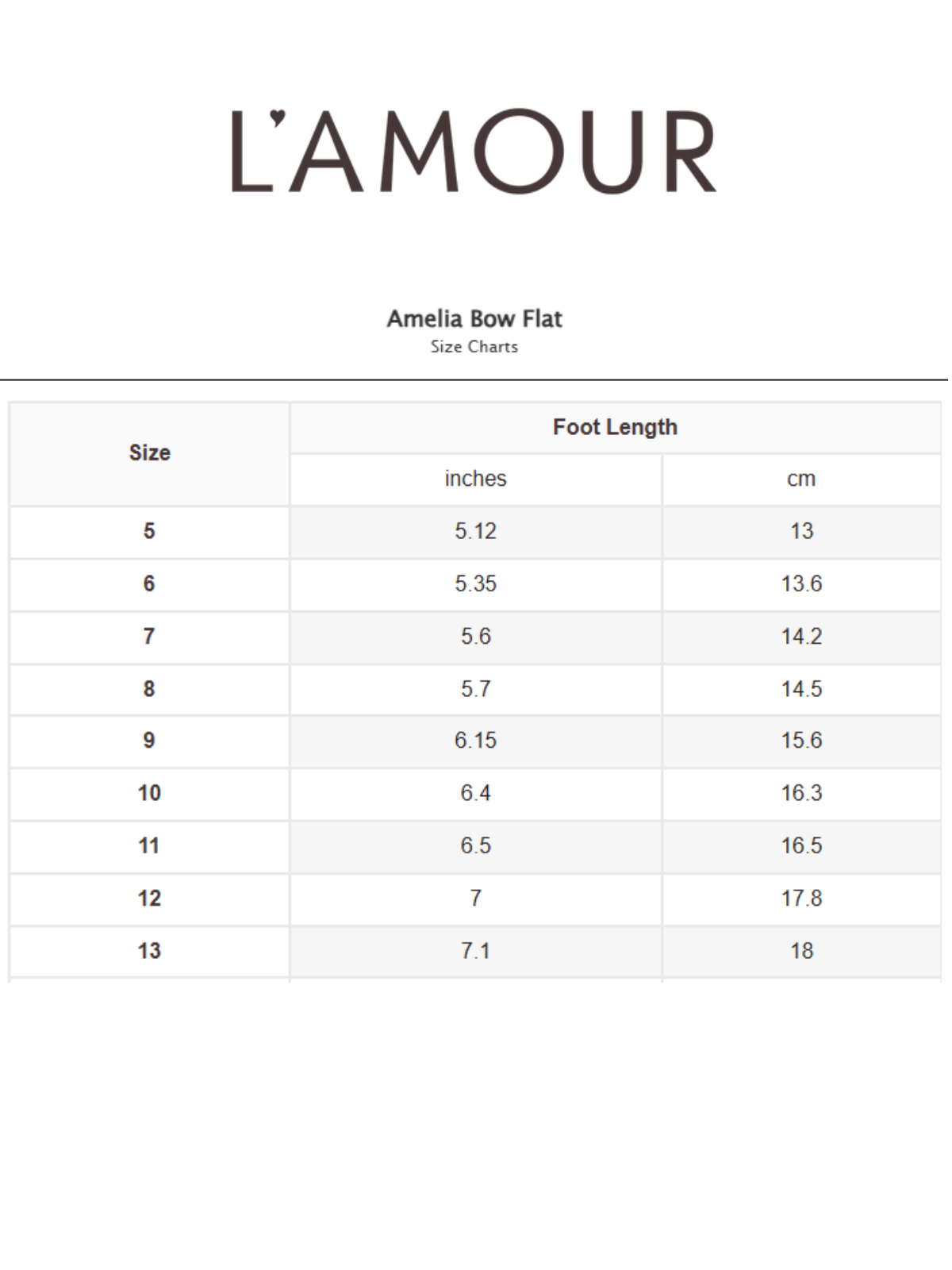 L'AMOUR

Amelia Bow Flat
Size Charts

| Size | Foot Length | |
|---|---|---|
| | inches | cm |
| 5 | 5.12 | 13 |
| 6 | 5.35 | 13.6 |
| 7 | 5.6 | 14.2 |
| 8 | 5.7 | 14.5 |
| 9 | 6.15 | 15.6 |
| 10 | 6.4 | 16.3 |
| 11 | 6.5 | 16.5 |
| 12 | 7 | 17.8 |
| 13 | 7.1 | 18 |